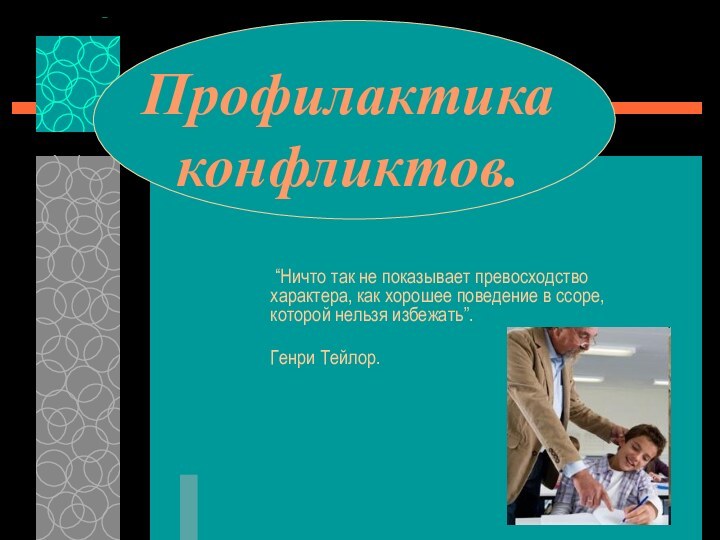 Профилактика конфликтов.

“Ничто так не показывает превосходство характера, как хорошее поведение в ссоре, которой нельзя избежать”.

Генри Тейлор.